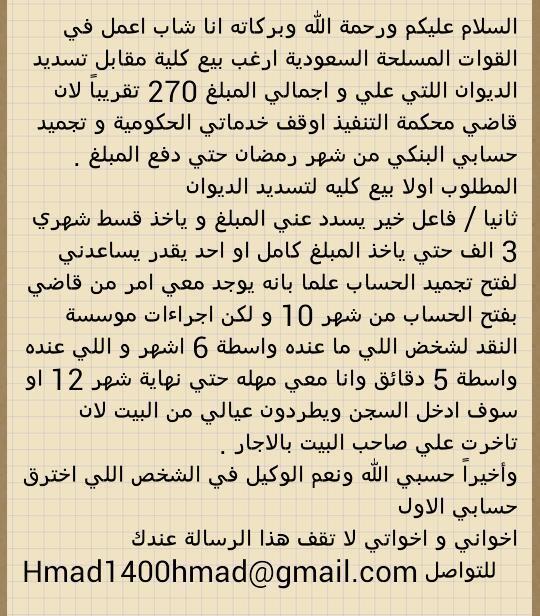 السلام عليكم ورحمة الله وبركاته انا شاب اعمل في القوات المسلحة السعودية ارغب بيع كلية مقابل تسديد الديوان اللتي علي و اجمالي المبلغ 270 تقريباً لان قاضي محكمة التنفيذ اوقف خدماتي الحكومية و تجميد حسابي البنكي من شهر رمضان حتي دفع المبلغ .
المطلوب اولا بيع كليه لتسديد الديوان
ثانيا / فاعل خير يسدد عني المبلغ و ياخذ قسط شهري 3 الف حتي ياخذ المبلغ كامل او احد يقدر يساعدني لفتح تجميد الحساب علما بانه يوجد معي امر من قاضي بفتح الحساب من شهر 10 و لكن اجراءات موسسة النقد لشخص اللي ما عنده واسطة 6 اشهر و اللي عنده واسطة 5 دقائق وانا معي مهله حتي نهاية شهر 12 او سوف ادخل السجن ويطردون عيالي من البيت لان تاخرت علي صاحب البيت بالاجار .
وأخيراً حسبي الله ونعم الوكيل في الشخص اللي اخترق حسابي الاول
اخواني و اخواتي لا تقف هذا الرسالة عندك
للتواصل Hmad1400hmad@gmail.com